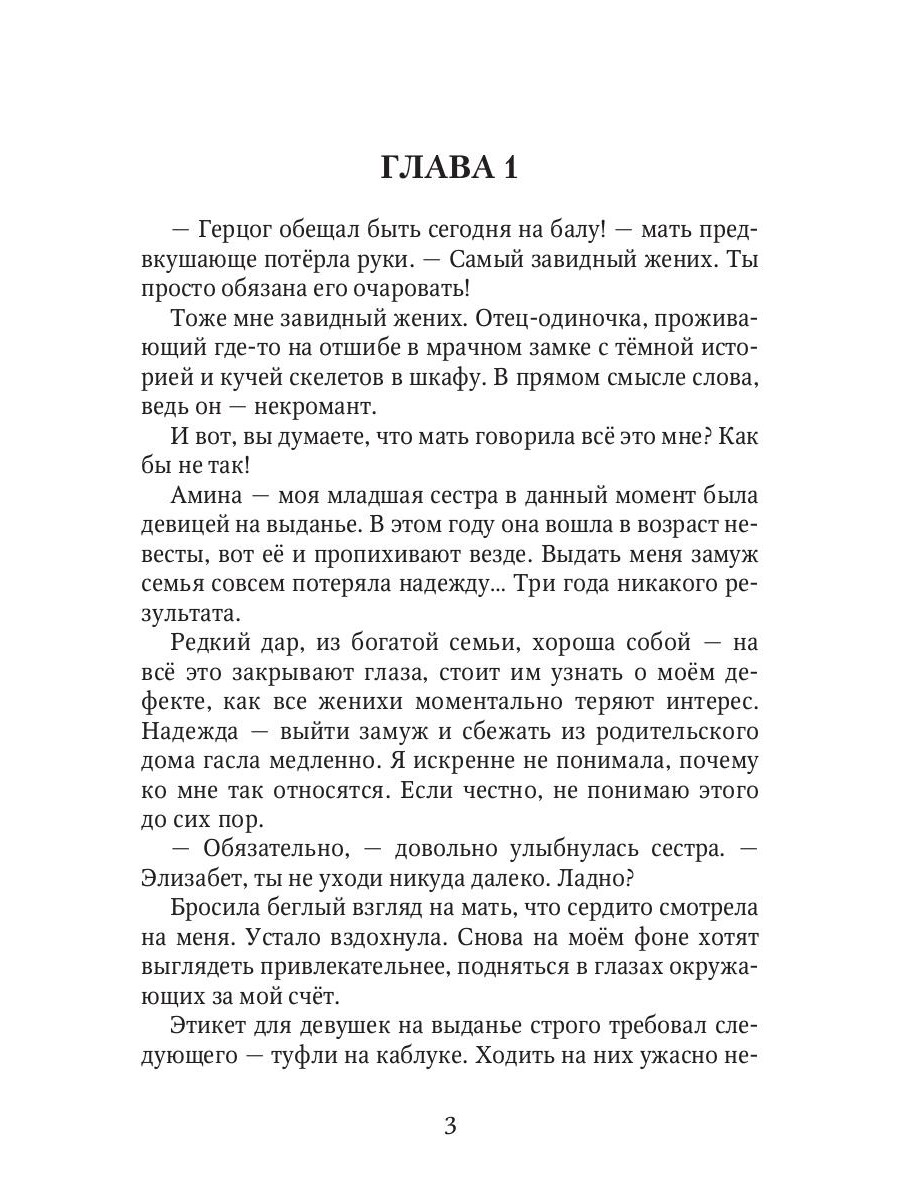 ГЛАВА 1

— Герцог обещал быть сегодня на балу! — мать предвкушающе потёрла руки. — Самый завидный жених. Ты просто обязана его очаровать!

Тоже мне завидный жених. Отец-одиночка, проживающий где-то на отшибе в мрачном замке с тёмной историей и кучей скелетов в шкафу. В прямом смысле слова, ведь он — некромант.

И вот, вы думаете, что мать говорила всё это мне? Как бы не так!

Амина — моя младшая сестра в данный момент была девицей на выданье. В этом году она вошла в возраст невесты, вот её и пропихивают везде. Выдать меня замуж семья совсем потеряла надежду... Три года никакого результата.

Редкий дар, из богатой семьи, хороша собой — на всё это закрывают глаза, стоит им узнать о моём дефекте, как все женихи моментально теряют интерес. Надежда — выйти замуж и сбежать из родительского дома гасла медленно. Я искренне не понимала, почему ко мне так относятся. Если честно, не понимаю этого до сих пор.

— Обязательно, — довольно улыбнулась сестра. — Элизабет, ты не уходи никуда далеко. Ладно?

Бросила беглый взгляд на мать, что сердито смотрела на меня. Устало вздохнула. Снова на моём фоне хотят выглядеть привлекательнее, подняться в глазах окружающих за мой счёт.

Этикет для девушек на выданье строго требовал следующего — туфли на каблуке. Ходить на них ужасно не-

3